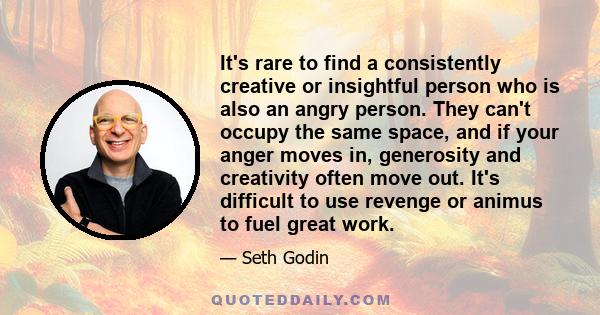 It's rare to find a consistently creative or insightful person who is also an angry person. They can't occupy the same space, and if your anger moves in, generosity and creativity often move out. It's difficult to use revenge or animus to fuel great work.

— Seth Godin

QUOTEDDAILY.COM